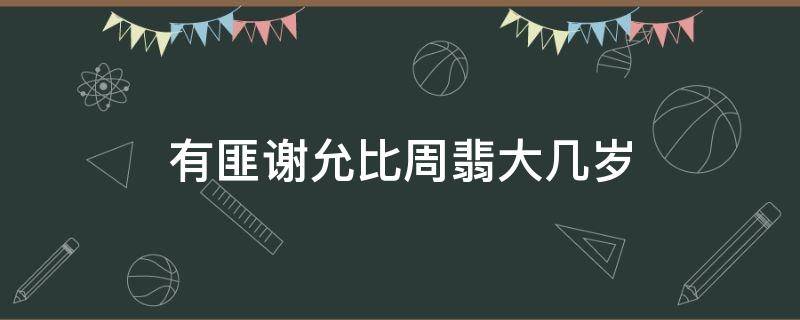 有匪谢允比周翡大几岁